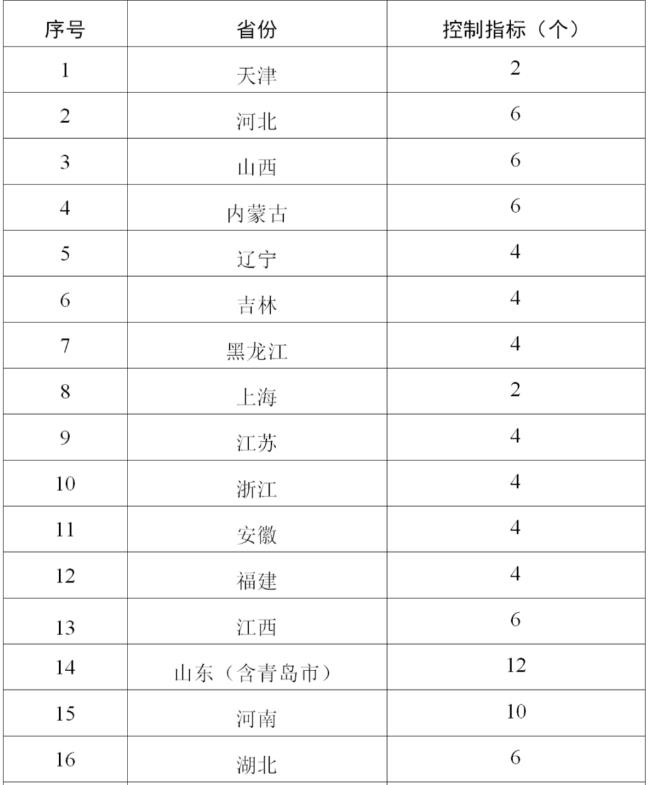 | 序号 | 省份 | 控制指标（个） |
|---|---|---|
| 1 | 天津 | 2 |
| 2 | 河北 | 6 |
| 3 | 山西 | 6 |
| 4 | 内蒙古 | 6 |
| 5 | 辽宁 | 4 |
| 6 | 吉林 | 4 |
| 7 | 黑龙江 | 4 |
| 8 | 上海 | 2 |
| 9 | 江苏 | 4 |
| 10 | 浙江 | 4 |
| 11 | 安徽 | 4 |
| 12 | 福建 | 4 |
| 13 | 江西 | 6 |
| 14 | 山东（含青岛市） | 12 |
| 15 | 河南 | 10 |
| 16 | 湖北 | 6 |